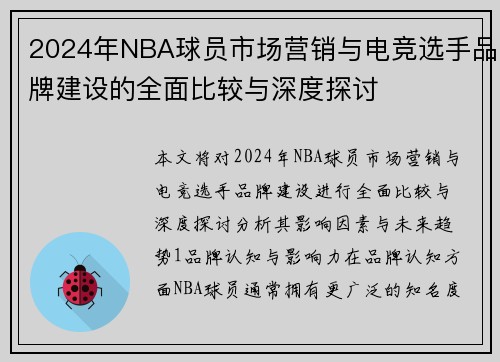 2024年NBA球员市场营销与电竞选手品牌建设的全面比较与深度探讨

本文将对2024年NBA球员市场营销与电竞选手品牌建设进行全面比较与深度探讨分析其影响因素与未来趋势1品牌认知与影响力在品牌认知方面NBA球员通常拥有更广泛的知名度